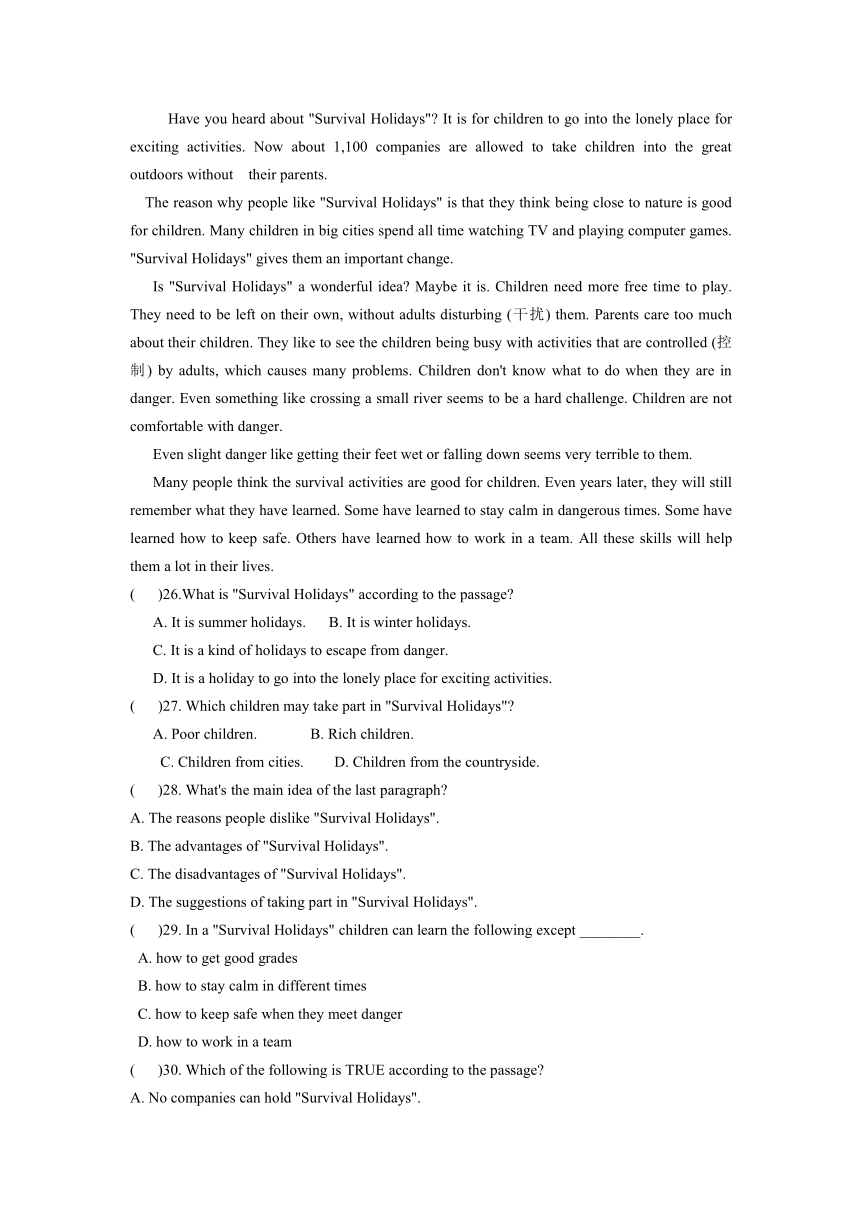 Have you heard about "Survival Holidays"? It is for children to go into the lonely place for exciting activities. Now about 1,100 companies are allowed to take children into the great outdoors without their parents.

The reason why people like "Survival Holidays" is that they think being close to nature is good for children. Many children in big cities spend all time watching TV and playing computer games. "Survival Holidays" gives them an important change.

Is "Survival Holidays" a wonderful idea? Maybe it is. Children need more free time to play. They need to be left on their own, without adults disturbing (干扰) them. Parents care too much about their children. They like to see the children being busy with activities that are controlled (控制) by adults, which causes many problems. Children don't know what to do when they are in danger. Even something like crossing a small river seems to be a hard challenge. Children are not comfortable with danger.

Even slight danger like getting their feet wet or falling down seems very terrible to them.

Many people think the survival activities are good for children. Even years later, they will still remember what they have learned. Some have learned to stay calm in dangerous times. Some have learned how to keep safe. Others have learned how to work in a team. All these skills will help them a lot in their lives.

( )26.What is "Survival Holidays" according to the passage?
A. It is summer holidays. B. It is winter holidays.
C. It is a kind of holidays to escape from danger.
D. It is a holiday to go into the lonely place for exciting activities.

( )27. Which children may take part in "Survival Holidays"?
A. Poor children. B. Rich children.
C. Children from cities. D. Children from the countryside.

( )28. What's the main idea of the last paragraph?
A. The reasons people dislike "Survival Holidays".
B. The advantages of "Survival Holidays".
C. The disadvantages of "Survival Holidays".
D. The suggestions of taking part in "Survival Holidays".

( )29. In a "Survival Holidays" children can learn the following except ________.
A. how to get good grades
B. how to stay calm in different times
C. how to keep safe when they meet danger
D. how to work in a team

( )30. Which of the following is TRUE according to the passage?
A. No companies can hold "Survival Holidays".